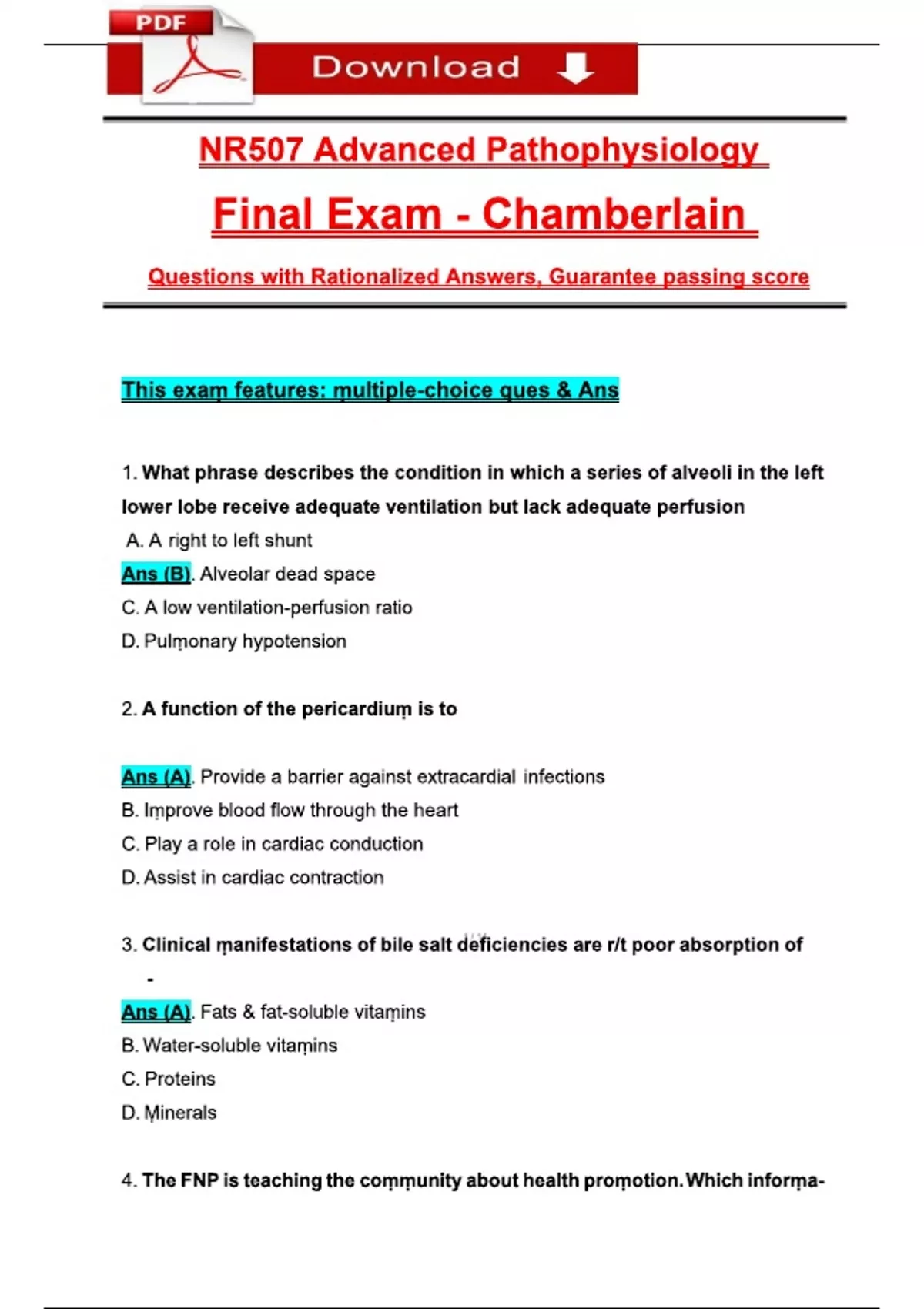 PDF

Download

NR507 Advanced Pathophysiology

Final Exam - Chamberlain

Questions with Rationalized Answers, Guarantee passing score

This exam features: multiple-choice ques & Ans

1. What phrase describes the condition in which a series of alveoli in the left lower lobe receive adequate ventilation but lack adequate perfusion

A. A right to left shunt

Ans (B). Alveolar dead space

C. A low ventilation-perfusion ratio

D. Pulmonary hypotension

2. A function of the pericardium is to

Ans (A). Provide a barrier against extracardial infections

B. Improve blood flow through the heart

C. Play a role in cardiac conduction

D. Assist in cardiac contraction

3. Clinical manifestations of bile salt deficiencies are r/t poor absorption of -

Ans (A). Fats & fat-soluble vitamins

B. Water-soluble vitamins

C. Proteins

D. Minerals

4. The FNP is teaching the community about health promotion. Which informa-